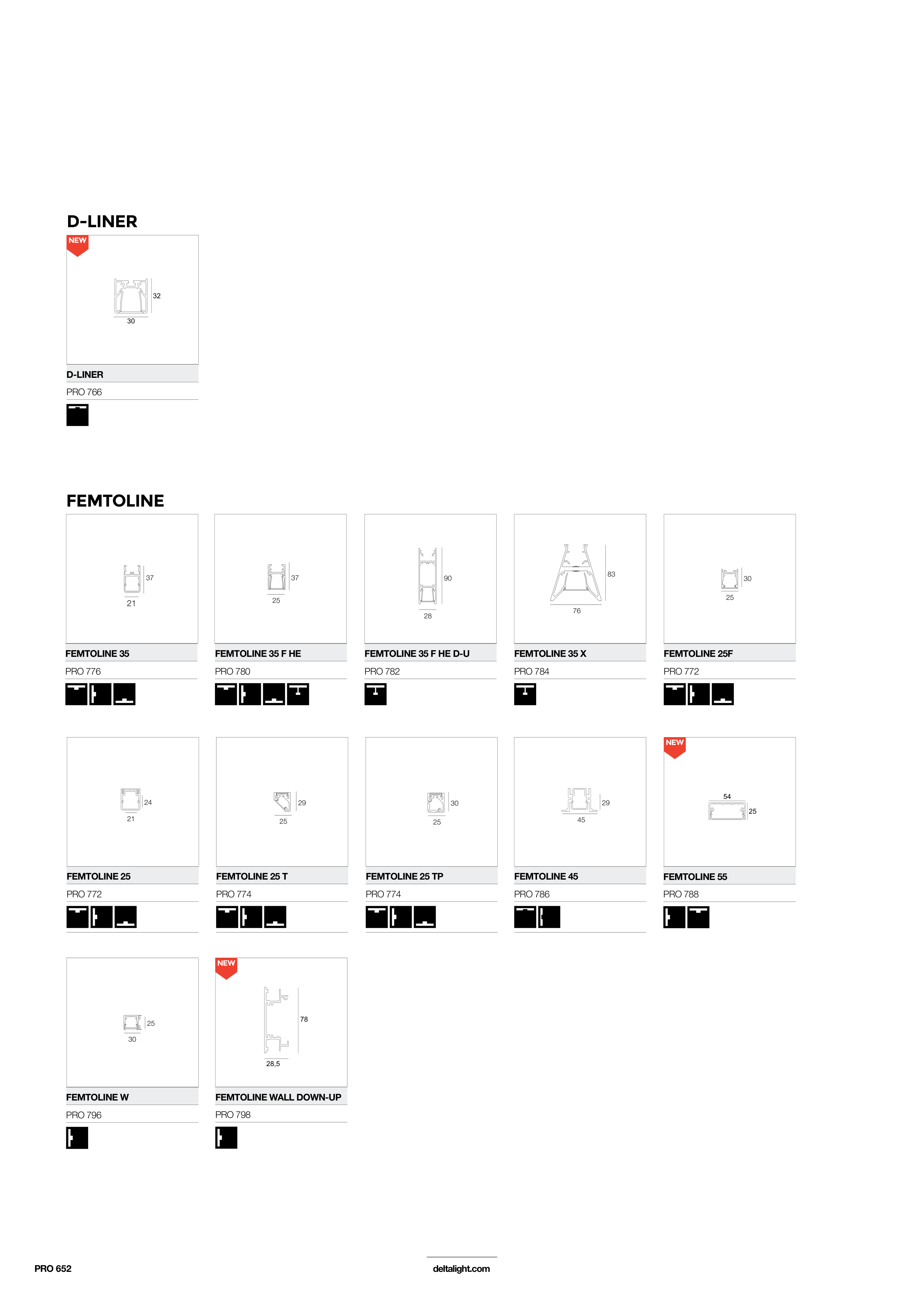 D-LINER

NEW

32

30

D-LINER

PRO 766

FEMTOLINE

37

21

FEMTOLINE 35

PRO 776

37

25

FEMTOLINE 35 F HE

PRO 780

90

28

FEMTOLINE 35 F HE D-U

PRO 782

83

76

FEMTOLINE 35 X

PRO 784

30

25

FEMTOLINE 25F

PRO 772

24

21

FEMTOLINE 25

PRO 772

29

25

FEMTOLINE 25 T

PRO 774

30

25

FEMTOLINE 25 TP

PRO 774

29

45

FEMTOLINE 45

PRO 786

NEW

54

25

FEMTOLINE 55

PRO 788

25

30

FEMTOLINE W

PRO 796

NEW

78

28,5

FEMTOLINE WALL DOWN-UP

PRO 798

PRO 652

deltalight.com